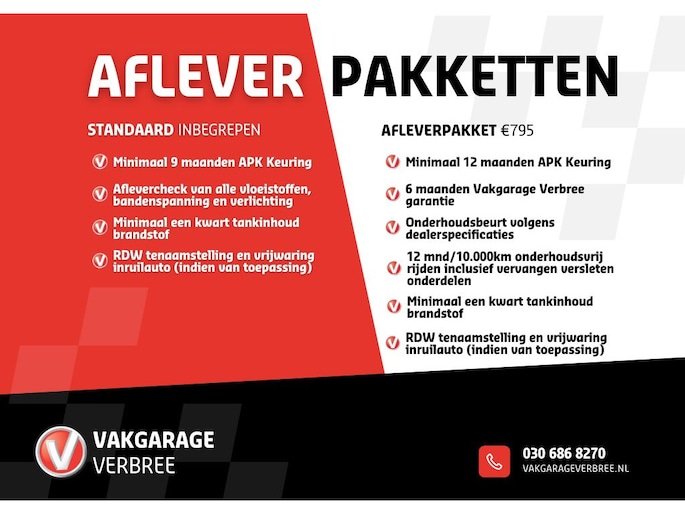 AFLEVER PAKKETTEN

STANDAARD INBEGREPEN

Minimaal 9 maanden APK Keuring

Aflevercheck van alle vloeistoffen, bandenspanning en verlichting

Minimaal een kwart tankinhoud brandstof

RDW tenaamstelling en vrijwaring inruilauto (indien van toepassing)

AFLEVERPAKKET €795

Minimaal 12 maanden APK Keuring

6 maanden Vakgarage Verbree garantie

Onderhoudsbeurt volgens dealerspecificaties

12 mnd/10.000km onderhoudsvrij rijden inclusief vervangen versleten onderdelen

Minimaal een kwart tankinhoud brandstof

RDW tenaamstelling en vrijwaring inruilauto (indien van toepassing)

VAKGARAGE
VERBREE

030 686 8270
VAKGARAGEVERBREE.NL